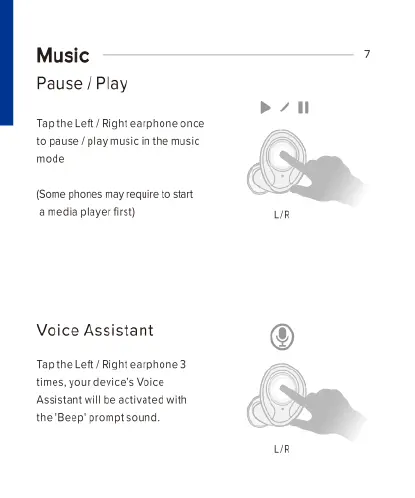 Music 7

Pause / Play

Tap the Left / Right earphone once to pause / play music in the music mode

(Some phones may require to start a media player first)

L/R

Voice Assistant

Tap the Left / Right earphone 3 times, your device's Voice Assistant will be activated with the 'Beep' prompt sound.

L/R